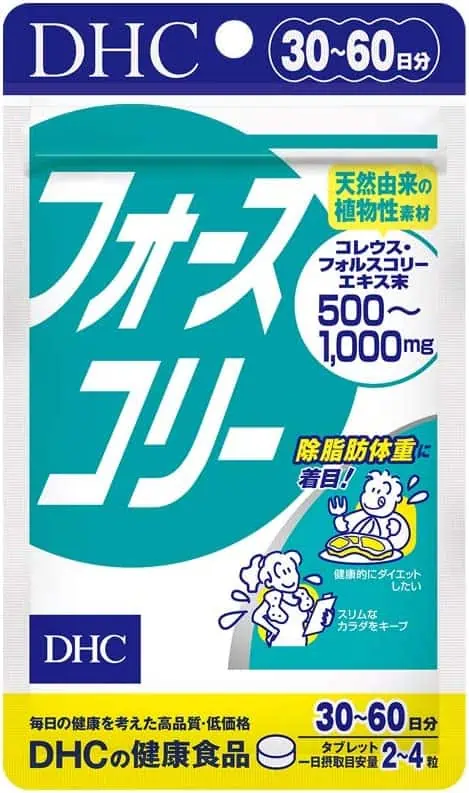 DHC

30~60日分

フォースコリー

天然由来の植物性素材

コレウス・フォルスコリーエキス末

500~1,000mg

除脂肪体重に着目!

健康的にダイエットしたい

スリムなカラダをキープ

DHC

毎日の健康を考えた高品質・低価格

DHCの健康食品

30~60日分

タブレット
一日摂取目安量 2~4粒